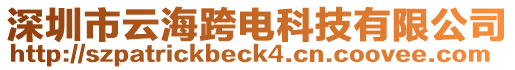 深圳市云海跨电科技有限公司
http://szpatrickbeck4.cn.coovee.com